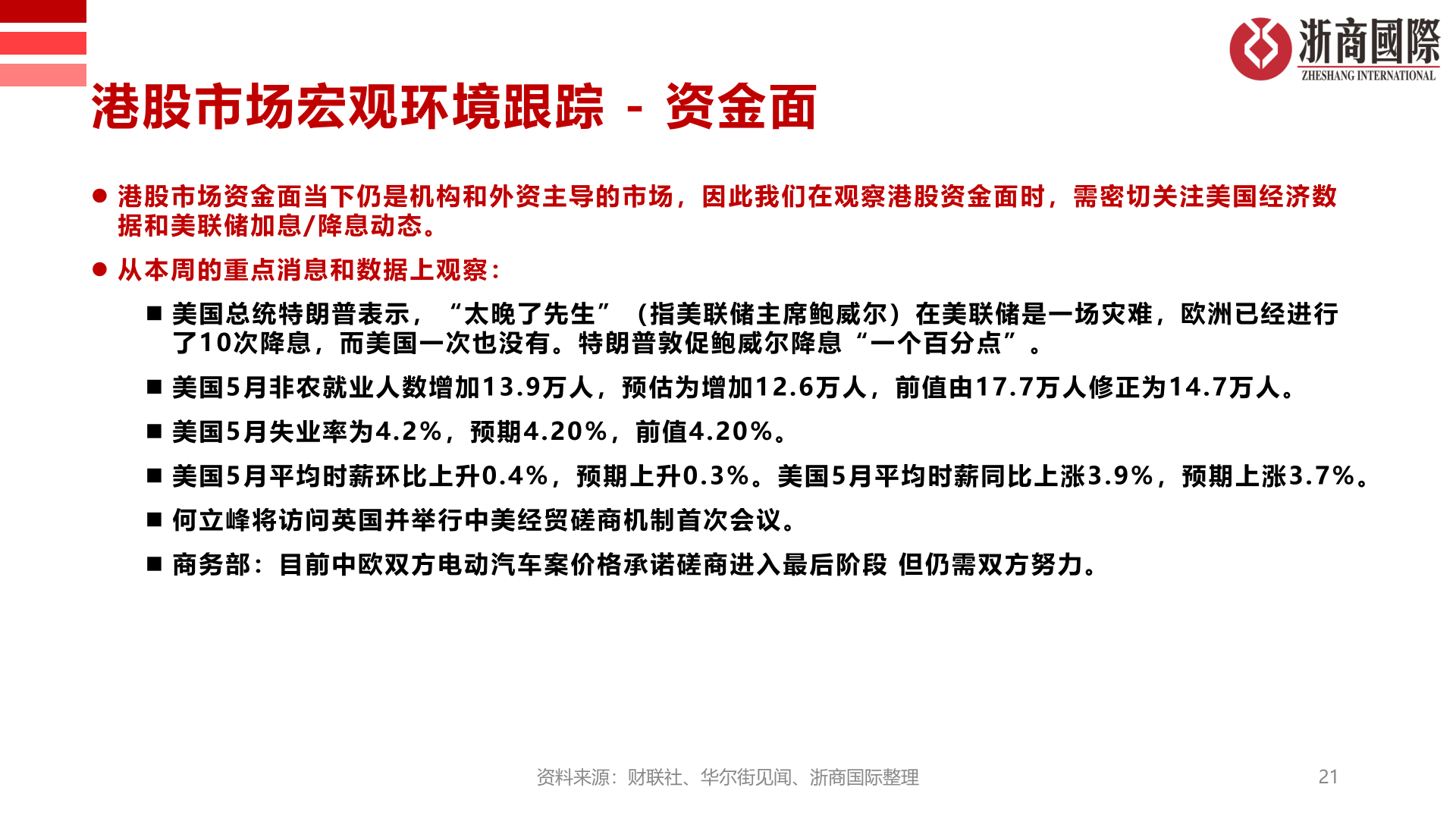 浙商國際
ZHESHANG INTERNATIONAL

港股市场宏观环境跟踪 - 资金面

● 港股市场资金面当下仍是机构和外资主导的市场，因此我们在观察港股资金面时，需密切关注美国经济数据和美联储加息/降息动态。

● 从本周的重点消息和数据上观察：

■ 美国总统特朗普表示，“太晚了先生”（指美联储主席鲍威尔）在美联储是一场灾难，欧洲已经进行了10次降息，而美国一次也没有。特朗普敦促鲍威尔降息“一个百分点”。

■ 美国5月非农就业人数增加13.9万人，预估为增加12.6万人，前值由17.7万人修正为14.7万人。

■ 美国5月失业率为4.2%，预期4.20%，前值4.20%。

■ 美国5月平均时薪环比上升0.4%，预期上升0.3%。美国5月平均时薪同比上涨3.9%，预期上涨3.7%。

■ 何立峰将访问英国并举行中美经贸磋商机制首次会议。

■ 商务部：目前中欧双方电动汽车案价格承诺磋商进入最后阶段 但仍需双方努力。

资料来源：财联社、华尔街见闻、浙商国际整理

21